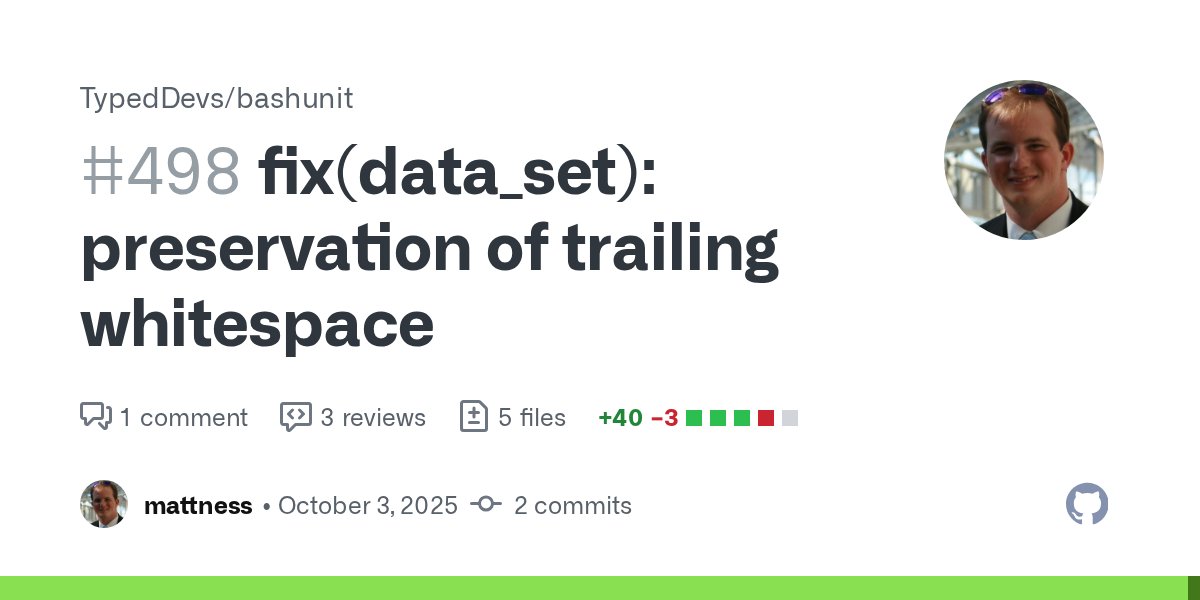 TypedDevs/bashunit

#498 fix(data_set): preservation of trailing whitespace

1 comment 3 reviews 5 files +40 −3

mattness • October 3, 2025 2 commits